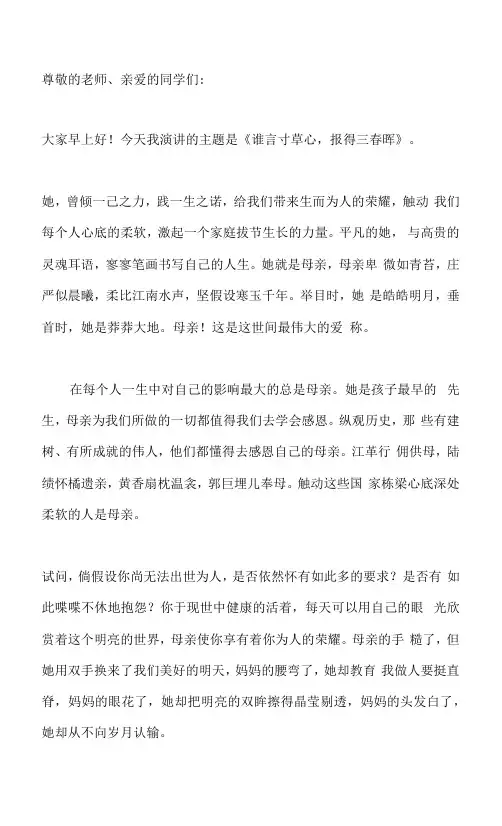 尊敬的老师、亲爱的同学们：

大家早上好！今天我演讲的主题是《谁言寸草心，报得三春晖》。

她，曾倾一己之力，践一生之诺，给我们带来生而为人的荣耀，触动 我们每个人心底的柔软，激起一个家庭拔节生长的力量。平凡的她， 与高贵的灵魂耳语，寥寥笔画书写自己的人生。她就是母亲，母亲卑 微如青苔，庄严似晨曦，柔比江南水声，坚假设寒玉千年。举目时，她 是皓皓明月，垂首时，她是莽莽大地。母亲！这是这世间最伟大的爱 称。

在每个人一生中对自己的影响最大的总是母亲。她是孩子最早的 先生，母亲为我们所做的一切都值得我们去学会感恩。纵观历史，那 些有建树、有所成就的伟人，他们都懂得去感恩自己的母亲。江革行 佣供母，陆绩怀橘遗亲，黄香扇枕温衾，郭巨埋儿奉母。触动这些国 家栋梁心底深处柔软的人是母亲。

试问，倘假设你尚无法出世为人，是否依然怀有如此多的要求？是否有 如此喋喋不休地抱怨？你于现世中健康的活着，每天可以用自己的眼 光欣赏着这个明亮的世界，母亲使你享有着你为人的荣耀。母亲的手 糙了，但她用双手换来了我们美好的明天，妈妈的腰弯了，她却教育 我做人要挺直脊，妈妈的眼花了，她却把明亮的双眸擦得晶莹剔透，妈妈的头发白了，她却从不向岁月认输。